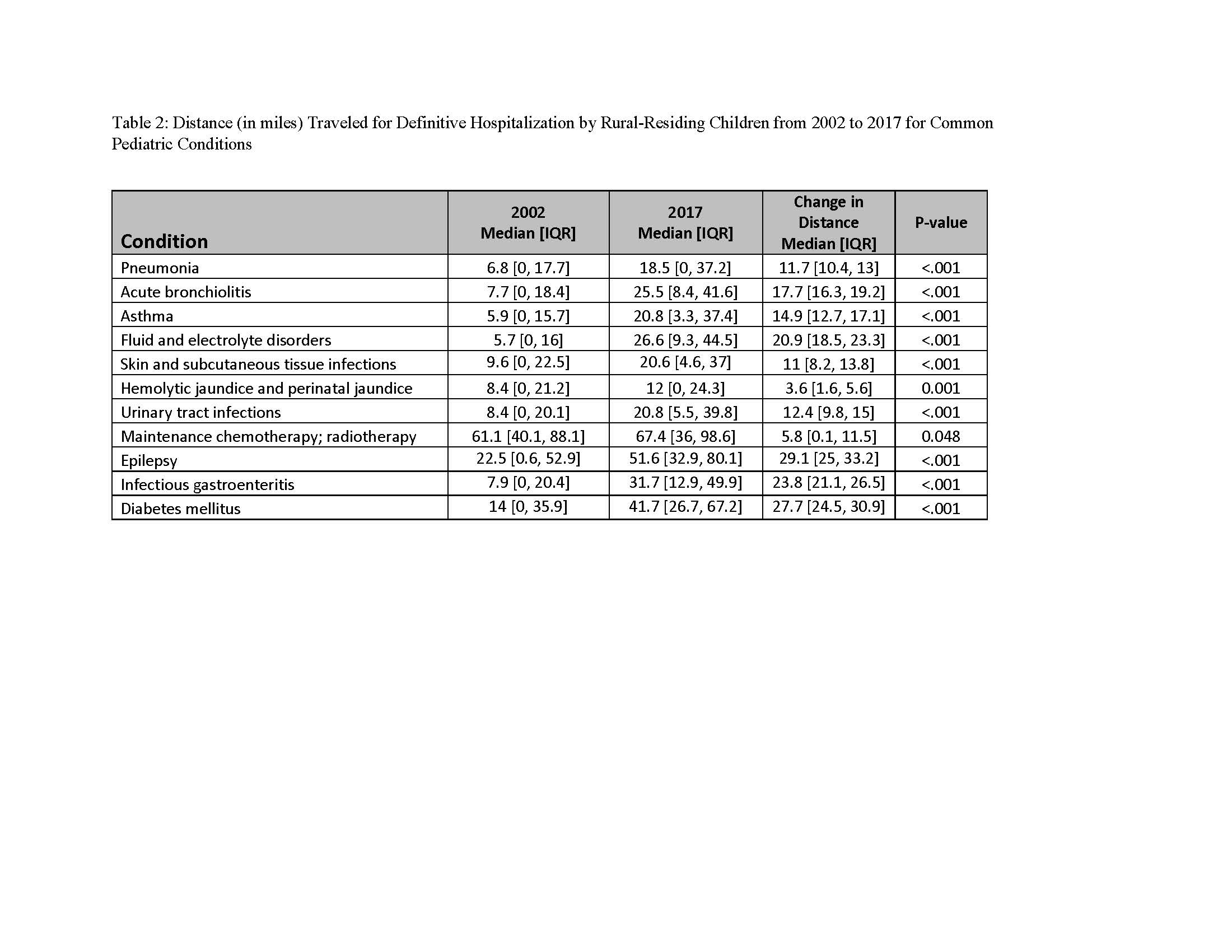 Table 2: Distance (in miles) Traveled for Definitive Hospitalization by Rural-Residing Children from 2002 to 2017 for Common Pediatric Conditions

| Condition | 2002 Median [IQR] | 2017 Median [IQR] | Change in Distance Median [IQR] | P-value |
|---|---|---|---|---|
| Pneumonia | 6.8 [0, 17.7] | 18.5 [0, 37.2] | 11.7 [10.4, 13] | <.001 |
| Acute bronchiolitis | 7.7 [0, 18.4] | 25.5 [8.4, 41.6] | 17.7 [16.3, 19.2] | <.001 |
| Asthma | 5.9 [0, 15.7] | 20.8 [3.3, 37.4] | 14.9 [12.7, 17.1] | <.001 |
| Fluid and electrolyte disorders | 5.7 [0, 16] | 26.6 [9.3, 44.5] | 20.9 [18.5, 23.3] | <.001 |
| Skin and subcutaneous tissue infections | 9.6 [0, 22.5] | 20.6 [4.6, 37] | 11 [8.2, 13.8] | <.001 |
| Hemolytic jaundice and perinatal jaundice | 8.4 [0, 21.2] | 12 [0, 24.3] | 3.6 [1.6, 5.6] | 0.001 |
| Urinary tract infections | 8.4 [0, 20.1] | 20.8 [5.5, 39.8] | 12.4 [9.8, 15] | <.001 |
| Maintenance chemotherapy; radiotherapy | 61.1 [40.1, 88.1] | 67.4 [36, 98.6] | 5.8 [0.1, 11.5] | 0.048 |
| Epilepsy | 22.5 [0.6, 52.9] | 51.6 [32.9, 80.1] | 29.1 [25, 33.2] | <.001 |
| Infectious gastroenteritis | 7.9 [0, 20.4] | 31.7 [12.9, 49.9] | 23.8 [21.1, 26.5] | <.001 |
| Diabetes mellitus | 14 [0, 35.9] | 41.7 [26.7, 67.2] | 27.7 [24.5, 30.9] | <.001 |